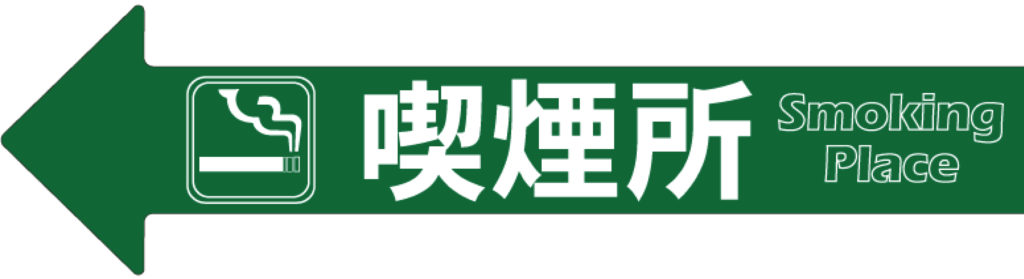 喫煙所 Smoking Place